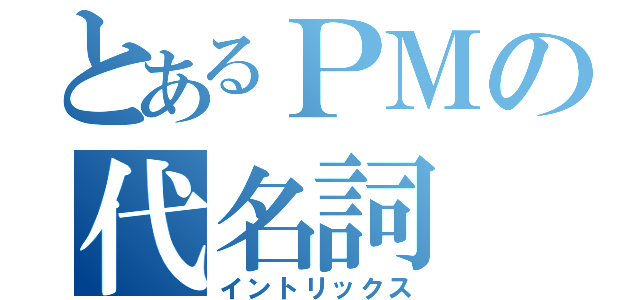 とあるＰＭの代名詞
イントリックス